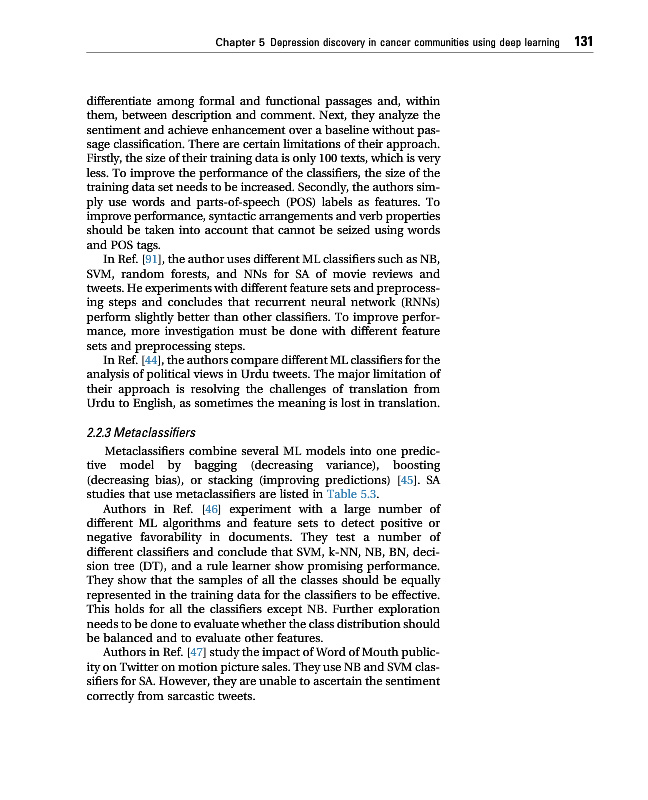 Chapter 5 Depression discovery in cancer communities using deep learning 131

differentiate among formal and functional passages and, within them, between description and comment. Next, they analyze the sentiment and achieve enhancement over a baseline without passage classification. There are certain limitations of their approach. Firstly, the size of their training data is only 100 texts, which is very less. To improve the performance of the classifiers, the size of the training data set needs to be increased. Secondly, the authors simply use words and parts-of-speech (POS) labels as features. To improve performance, syntactic arrangements and verb properties should be taken into account that cannot be seized using words and POS tags.

In Ref. [91], the author uses different ML classifiers such as NB, SVM, random forests, and NNs for SA of movie reviews and tweets. He experiments with different feature sets and preprocessing steps and concludes that recurrent neural network (RNNs) perform slightly better than other classifiers. To improve performance, more investigation must be done with different feature sets and preprocessing steps.

In Ref. [44], the authors compare different ML classifiers for the analysis of political views in Urdu tweets. The major limitation of their approach is resolving the challenges of translation from Urdu to English, as sometimes the meaning is lost in translation.

2.2.3 Metaclassifiers

Metaclassifiers combine several ML models into one predictive model by bagging (decreasing variance), boosting (decreasing bias), or stacking (improving predictions) [45]. SA studies that use metaclassifiers are listed in Table 5.3.

Authors in Ref. [46] experiment with a large number of different ML algorithms and feature sets to detect positive or negative favorability in documents. They test a number of different classifiers and conclude that SVM, k-NN, NB, BN, decision tree (DT), and a rule learner show promising performance. They show that the samples of all the classes should be equally represented in the training data for the classifiers to be effective. This holds for all the classifiers except NB. Further exploration needs to be done to evaluate whether the class distribution should be balanced and to evaluate other features.

Authors in Ref. [47] study the impact of Word of Mouth publicity on Twitter on motion picture sales. They use NB and SVM classifiers for SA. However, they are unable to ascertain the sentiment correctly from sarcastic tweets.